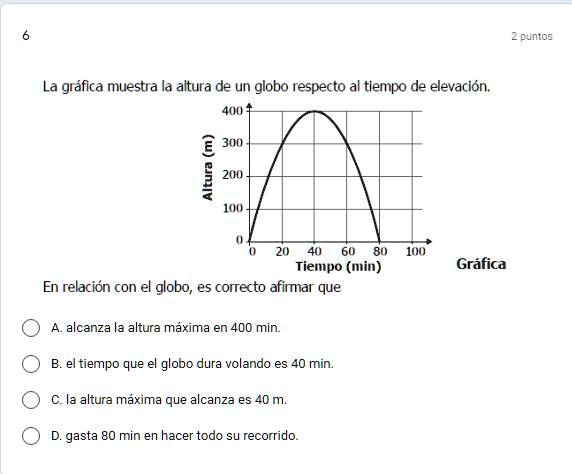 6

2 puntos

La gráfica muestra la altura de un globo respecto al tiempo de elevación.

400
300
200
100
0
Altura (m)
0 20 40 60 80 100
Tiempo (min)
Gráfica

En relación con el globo, es correcto afirmar que

A. alcanza la altura máxima en 400 min.

B. el tiempo que el globo dura volando es 40 min.

C. la altura máxima que alcanza es 40 m.

D. gasta 80 min en hacer todo su recorrido.